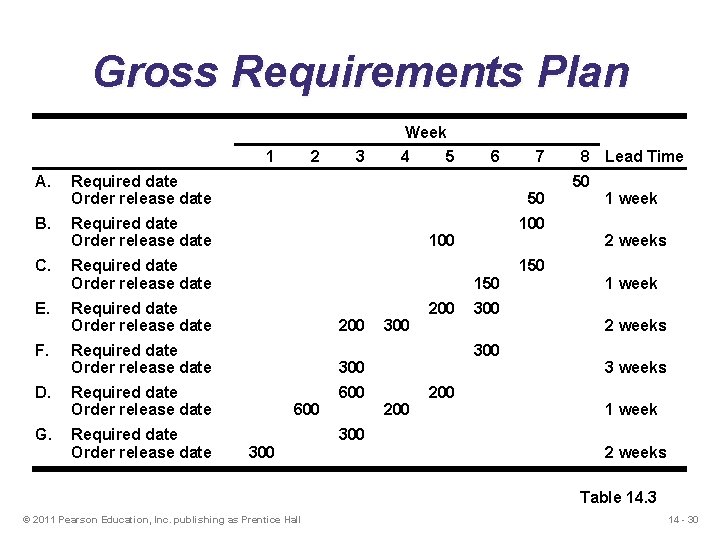 Gross Requirements Plan

| | | Week 1 | 2 | 3 | 4 | 5 | 6 | 7 | 8 | Lead Time |
|---|---|---|---|---|---|---|---|---|---|---|
| A. | Required date | | | | | | | | 50 | |
| | Order release date | | | | | | | 50 | | 1 week |
| B. | Required date | | | | | | | 100 | | |
| | Order release date | | | | | 100 | | | | 2 weeks |
| C. | Required date | | | | | | | 150 | | |
| | Order release date | | | | | | 150 | | | 1 week |
| E. | Required date | | | | | 200 | 300 | | | |
| | Order release date | | | 200 | 300 | | | | | 2 weeks |
| F. | Required date | | | | | | 300 | | | |
| | Order release date | | | 300 | | | | | | 3 weeks |
| D. | Required date | | | 600 | | 200 | | | | |
| | Order release date | | 600 | | 200 | | | | | 1 week |
| G. | Required date | | | 300 | | | | | | |
| | Order release date | 300 | | | | | | | | 2 weeks |

Table 14.3

© 2011 Pearson Education, Inc. publishing as Prentice Hall

14 - 30